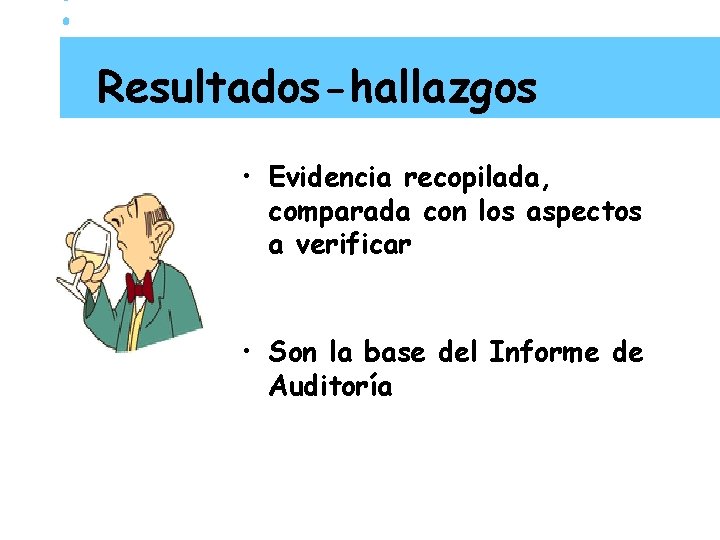 Resultados-hallazgos

• Evidencia recopilada, comparada con los aspectos a verificar

• Son la base del Informe de Auditoría